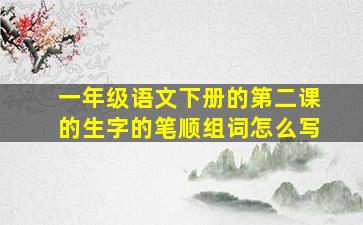 一年级语文下册的第二课的生字的笔顺组词怎么写